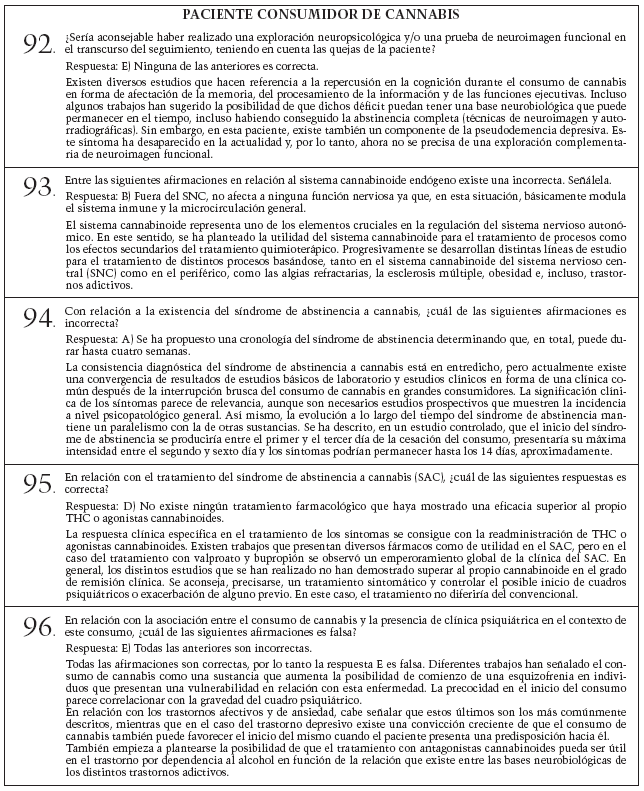 PACIENTE CONSUMIDOR DE CANNABIS

92. ¿Sería aconsejable haber realizado una exploración neuropsicológica y/o una prueba de neuroimagen funcional en el transcurso del seguimiento, teniendo en cuenta las quejas de la paciente?

Respuesta: E) Ninguna de las anteriores es correcta.

Existen diversos estudios que hacen referencia a la repercusión en la cognición durante el consumo de cannabis en forma de afectación de la memoria, del procesamiento de la información y de las funciones ejecutivas. Incluso algunos trabajos han sugerido la posibilidad de que dichos déficit puedan tener una base neurobiológica que puede permanecer en el tiempo, incluso habiendo conseguido la abstinencia completa (técnicas de neuroimagen y autorradiográficas). Sin embargo, en esta paciente, existe también un componente de la pseudodemencia depresiva. Este síntoma ha desaparecido en la actualidad y, por lo tanto, ahora no se precisa de una exploración complementaria de neuroimagen funcional.

93. Entre las siguientes afirmaciones en relación al sistema cannabinoide endógeno existe una incorrecta. Señálela.

Respuesta: B) Fuera del SNC, no afecta a ninguna función nerviosa ya que, en esta situación, básicamente modula el sistema inmune y la microcirculación general.

El sistema cannabinoide representa uno de los elementos cruciales en la regulación del sistema nervioso autonómico. En este sentido, se ha planteado la utilidad del sistema cannabinoide para el tratamiento de procesos como los efectos secundarios del tratamiento quimioterápico. Progresivamente se desarrollan distintas líneas de estudio para el tratamiento de distintos procesos basándose, tanto en el sistema cannabinoide del sistema nervioso central (SNC) como en el periférico, como las algias refractarias, la esclerosis múltiple, obesidad e, incluso, trastornos adictivos.

94. Con relación a la existencia del síndrome de abstinencia a cannabis, ¿cuál de las siguientes afirmaciones es incorrecta?

Respuesta: A) Se ha propuesto una cronología del síndrome de abstinencia determinando que, en total, puede durar hasta cuatro semanas.

La consistencia diagnóstica del síndrome de abstinencia a cannabis está en entredicho, pero actualmente existe una convergencia de resultados de estudios básicos de laboratorio y estudios clínicos en forma de una clínica común después de la interrupción brusca del consumo de cannabis en grandes consumidores. La significación clínica de los síntomas parece de relevancia, aunque son necesarios estudios prospectivos que muestren la incidencia a nivel psicopatológico general. Así mismo, la evolución a lo largo del tiempo del síndrome de abstinencia mantiene un paralelismo con la de otras sustancias. Se ha descrito, en un estudio controlado, que el inicio del síndrome de abstinencia se produciría entre el primer y el tercer día de la cesación del consumo, presentaría su máxima intensidad entre el segundo y sexto día y los síntomas podrían permanecer hasta los 14 días, aproximadamente.

95. En relación con el tratamiento del síndrome de abstinencia a cannabis (SAC), ¿cuál de las siguientes respuestas es correcta?

Respuesta: D) No existe ningún tratamiento farmacológico que haya mostrado una eficacia superior al propio THC o agonistas cannabinoides.

La respuesta clínica específica en el tratamiento de los síntomas se consigue con la readministración de THC o agonistas cannabinoides. Existen trabajos que presentan diversos fármacos como de utilidad en el SAC, pero en el caso del tratamiento con valproato y bupropión se observó un emperoramiento global de la clínica del SAC. En general, los distintos estudios que se han realizado no han demostrado superar al propio cannabinoide en el grado de remisión clínica. Se aconseja, precisarse, un tratamiento sintomático y controlar el posible inicio de cuadros psiquiátricos o exacerbación de alguno previo. En este caso, el tratamiento no diferiría del convencional.

96. En relación con la asociación entre el consumo de cannabis y la presencia de clínica psiquiátrica en el contexto de este consumo, ¿cuál de las siguientes afirmaciones es falsa?

Respuesta: E) Todas las anteriores son incorrectas.

Todas las afirmaciones son correctas, por lo tanto la respuesta E es falsa. Diferentes trabajos han señalado el consumo de cannabis como una sustancia que aumenta la posibilidad de comienzo de una esquizofrenia en individuos que presentan una vulnerabilidad en relación con esta enfermedad. La precocidad en el inicio del consumo parece correlacionar con la gravedad del cuadro psiquiátrico.
En relación con los trastornos afectivos y de ansiedad, cabe señalar que estos últimos son los más comúnmente descritos, mientras que en el caso del trastorno depresivo existe una convicción creciente de que el consumo de cannabis también puede favorecer el inicio del mismo cuando el paciente presenta una predisposición hacia él.
También empieza a plantearse la posibilidad de que el tratamiento con antagonistas cannabinoides pueda ser útil en el trastorno por dependencia al alcohol en función de la relación que existe entre las bases neurobiológicas de los distintos trastornos adictivos.